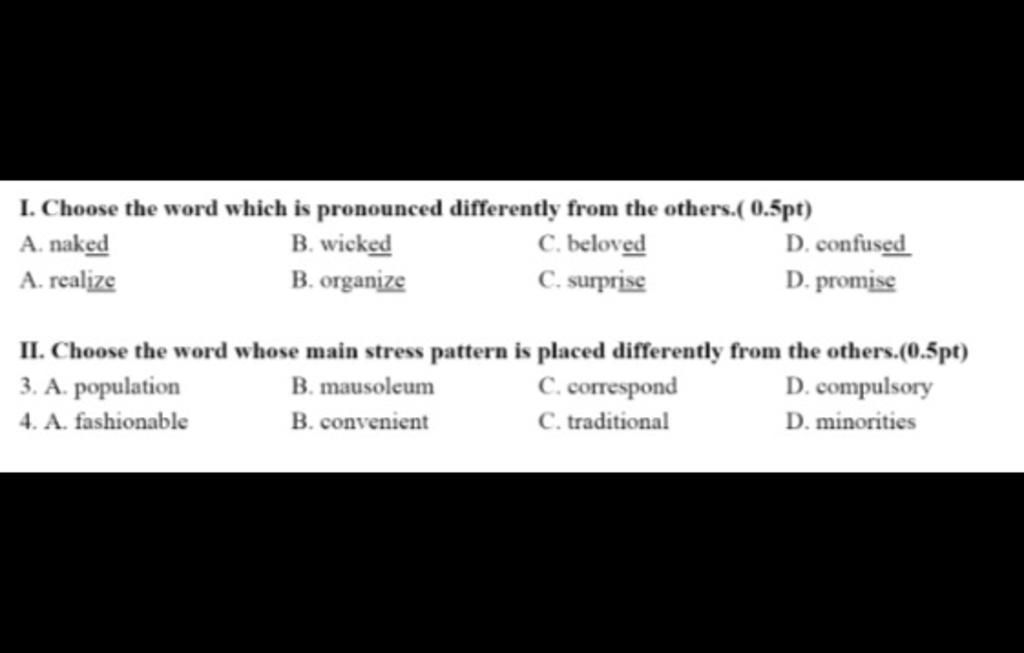 I. Choose the word which is pronounced differently from the others.( 0.5pt)

A. naked B. wicked C. beloved D. confused

A. realize B. organize C. surprise D. promise

II. Choose the word whose main stress pattern is placed differently from the others.(0.5pt)

3. A. population B. mausoleum C. correspond D. compulsory

4. A. fashionable B. convenient C. traditional D. minorities